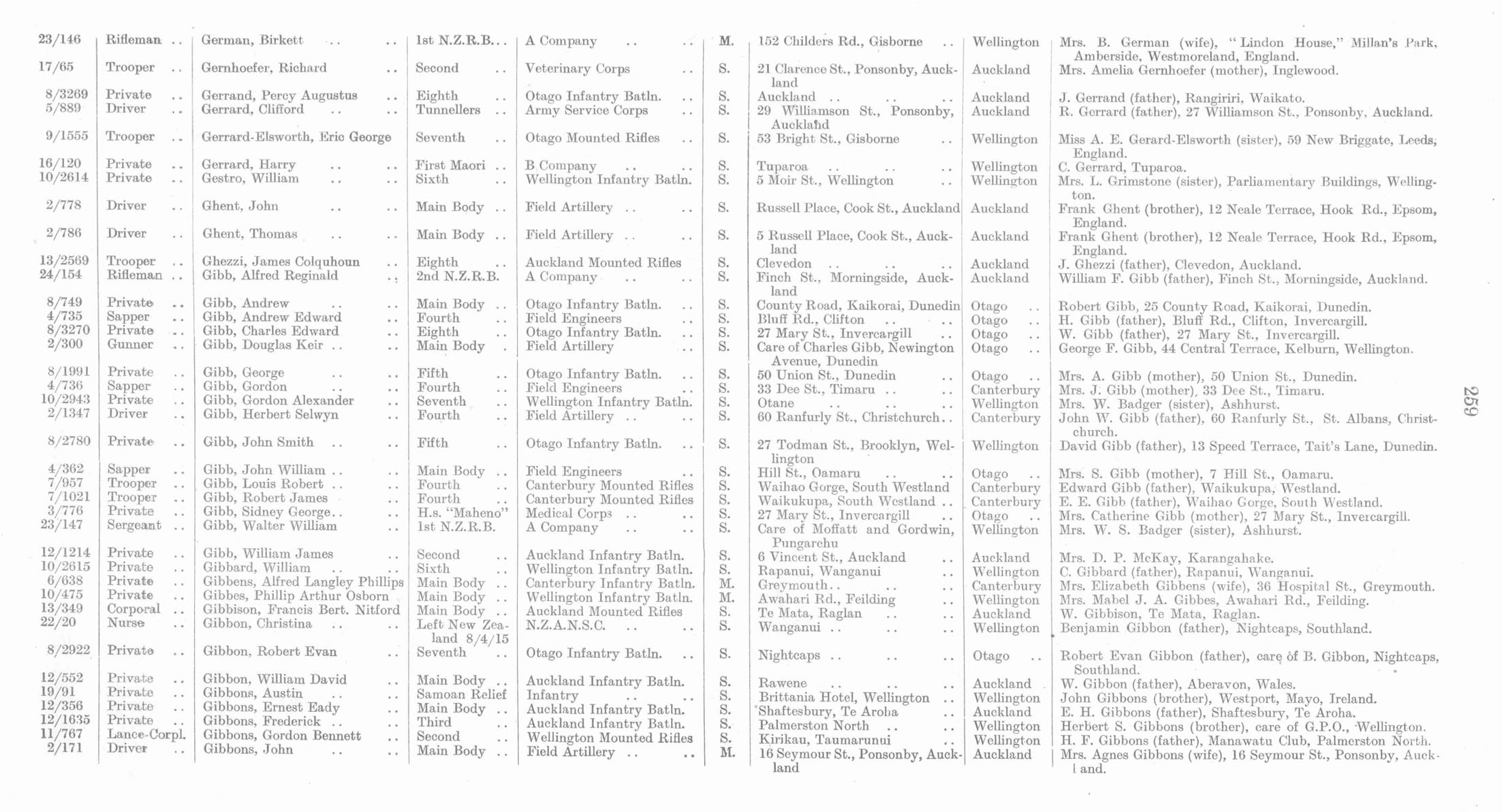 | 23/146 | Rifleman | German, Birkett | 1st N.Z.R.B. | A Company | M. | 152 Childers Rd., Gisborne | Wellington | Mrs. B. German (wife), "Lindon House," Millan's Park, Amberside, Westmoreland, England. |
|---|---|---|---|---|---|---|---|---|
| 17/65 | Trooper | Gernhoefer, Richard | Second | Veterinary Corps | S. | 21 Clarence St., Ponsonby, Auckland | Auckland | Mrs. Amelia Gernhoefer (mother), Inglewood. |
| 8/3269 | Private | Gerrand, Percy Augustus | Eighth | Otago Infantry Batln. | S. | Auckland | Auckland | J. Gerrand (father), Rangiriri, Waikato. |
| 5/889 | Driver | Gerrard, Clifford | Tunnellers | Army Service Corps | S. | 29 Williamson St., Ponsonby, Auckland | Auckland | R. Gerrard (father), 27 Williamson St., Ponsonby, Auckland. |
| 9/1555 | Trooper | Gerrard-Elsworth, Eric George | Seventh | Otago Mounted Rifles | S. | 53 Bright St., Gisborne | Wellington | Miss A. E. Gerard-Elsworth (sister), 59 New Briggate, Leeds, England. |
| 16/120 | Private | Gerrard, Harry | First Maori | B Company | S. | Tuparoa | Wellington | C. Gerrard, Tuparoa. |
| 10/2614 | Private | Gestro, William | Sixth | Wellington Infantry Batln. | S. | 5 Moir St., Wellington | Wellington | Mrs. L. Grimstone (sister), Parliamentary Buildings, Wellington. |
| 2/778 | Driver | Ghent, John | Main Body | Field Artillery | S. | Russell Place, Cook St., Auckland | Auckland | Frank Ghent (brother), 12 Neale Terrace, Hook Rd., Epsom, England. |
| 2/786 | Driver | Ghent, Thomas | Main Body | Field Artillery | S. | 5 Russell Place, Cook St., Auckland | Auckland | Frank Ghent (brother), 12 Neale Terrace, Hook Rd., Epsom, England. |
| 13/2569 | Trooper | Ghezzi, James Colquhoun | Eighth | Auckland Mounted Rifles | S. | Clevedon | Auckland | J. Ghezzi (father), Clevedon, Auckland. |
| 24/154 | Rifleman | Gibb, Alfred Reginald | 2nd N.Z.R.B. | A Company | S. | Finch St., Morningside, Auckland | Auckland | William F. Gibb (father), Finch St., Morningside, Auckland. |
| 8/749 | Private | Gibb, Andrew | Main Body | Otago Infantry Batln. | S. | County Road, Kaikorai, Dunedin | Otago | Robert Gibb, 25 County Road, Kaikorai, Dunedin. |
| 4/735 | Sapper | Gibb, Andrew Edward | Fourth | Field Engineers | S. | Bluff Rd., Clifton | Otago | H. Gibb (father), Bluff Rd., Clifton, Invercargill. |
| 8/3270 | Private | Gibb, Charles Edward | Eighth | Otago Infantry Batln. | S. | 27 Mary St., Invercargill | Otago | W. Gibb (father), 27 Mary St., Invercargill. |
| 2/300 | Gunner | Gibb, Douglas Keir | Main Body | Field Artillery | S. | Care of Charles Gibb, Newington Avenue, Dunedin | Otago | George F. Gibb, 44 Central Terrace, Kelburn, Wellington. |
| 8/1991 | Private | Gibb, George | Fifth | Otago Infantry Batln. | S. | 50 Union St., Dunedin | Otago | Mrs. A. Gibb (mother), 50 Union St., Dunedin. |
| 4/736 | Sapper | Gibb, Gordon | Fourth | Field Engineers | S. | 33 Dee St., Timaru | Canterbury | Mrs. J. Gibb (mother), 33 Dee St., Timaru. |
| 10/2943 | Private | Gibb, Gordon Alexander | Seventh | Wellington Infantry Batln. | S. | Otane | Wellington | Mrs. W. Badger (sister), Ashhurst. |
| 2/1347 | Driver | Gibb, Herbert Selwyn | Fourth | Field Artillery | S. | 60 Ranfurly St., Christchurch | Canterbury | John W. Gibb (father), 60 Ranfurly St., St. Albans, Christchurch. |
| 8/2780 | Private | Gibb, John Smith | Fifth | Otago Infantry Batln. | S. | 27 Todman St., Brooklyn, Wellington | Wellington | David Gibb (father), 13 Speed Terrace, Tait's Lane, Dunedin. |
| 4/362 | Sapper | Gibb, John William | Main Body | Field Engineers | S. | Hill St., Oamaru | Otago | Mrs. S. Gibb (mother), 7 Hill St., Oamaru. |
| 7/957 | Trooper | Gibb, Louis Robert | Fourth | Canterbury Mounted Rifles | S. | Waihao Gorge, South Westland | Canterbury | Edward Gibb (father), Waikukupa, Westland. |
| 7/1021 | Trooper | Gibb, Robert James | Fourth | Canterbury Mounted Rifles | S. | Waikukupa, South Westland | Canterbury | E. E. Gibb (father), Waihao Gorge, South Westland. |
| 3/776 | Private | Gibb, Sidney George | H.s. "Maheno" | Medical Corps | S. | 27 Mary St., Invercargill | Otago | Mrs. Catherine Gibb (mother), 27 Mary St., Invercargill. |
| 23/147 | Sergeant | Gibb, Walter William | 1st N.Z.R.B. | A Company | S. | Care of Moffatt and Gordwin, Pungarehu | Wellington | Mrs. W. S. Badger (sister), Ashhurst. |
| 12/1214 | Private | Gibb, William James | Second | Auckland Infantry Batln. | S. | 6 Vincent St., Auckland | Auckland | Mrs. D. P. McKay, Karangahake. |
| 10/2615 | Private | Gibbard, William | Sixth | Wellington Infantry Batln. | S. | Rapanui, Wanganui | Wellington | C. Gibbard (father), Rapanui, Wanganui. |
| 6/638 | Private | Gibbens, Alfred Langley Phillips | Main Body | Canterbury Infantry Batln. | M. | Greymouth | Canterbury | Mrs. Elizabeth Gibbens (wife), 36 Hospital St., Greymouth. |
| 10/475 | Private | Gibbes, Phillip Arthur Osborn | Main Body | Wellington Infantry Batln. | M. | Awahari Rd., Feilding | Wellington | Mrs. Mabel J. A. Gibbes, Awahari Rd., Feilding. |
| 13/349 | Corporal | Gibbison, Francis Bert. Nitford | Main Body | Auckland Mounted Rifles | S. | Te Mata, Raglan | Auckland | W. Gibbison, Te Mata, Raglan. |
| 22/20 | Nurse | Gibbon, Christina | Left New Zealand 8/4/15 | N.Z.A.N.S.C. | S. | Wanganui | Wellington | Benjamin Gibbon (father), Nightcaps, Southland. |
| 8/2922 | Private | Gibbon, Robert Evan | Seventh | Otago Infantry Batln. | S. | Nightcaps | Otago | Robert Evan Gibbon (father), care of B. Gibbon, Nightcaps, Southland. |
| 12/552 | Private | Gibbon, William David | Main Body | Auckland Infantry Batln. | S. | Rawene | Auckland | W. Gibbon (father), Aberavon, Wales. |
| 19/91 | Private | Gibbons, Austin | Samoan Relief | Infantry | S. | Brittania Hotel, Wellington | Wellington | John Gibbons (brother), Westport, Mayo, Ireland. |
| 12/356 | Private | Gibbons, Ernest Eady | Main Body | Auckland Infantry Batln. | S. | Shaftesbury, Te Aroha | Auckland | E. H. Gibbons (father), Shaftesbury, Te Aroha. |
| 12/1635 | Private | Gibbons, Frederick | Third | Auckland Infantry Batln. | S. | Palmerston North | Wellington | Herbert S. Gibbons (brother), care of G.P.O., Wellington. |
| 11/767 | Lance-Corpl. | Gibbons, Gordon Bennett | Second | Wellington Mounted Rifles | S. | Kirikau, Taumarunui | Wellington | H. F. Gibbons (father), Manawatu Club, Palmerston North. |
| 2/171 | Driver | Gibbons, John | Main Body | Field Artillery | M. | 16 Seymour St., Ponsonby, Auckland | Auckland | Mrs. Agnes Gibbons (wife), 16 Seymour St., Ponsonby, Auckland. |

259